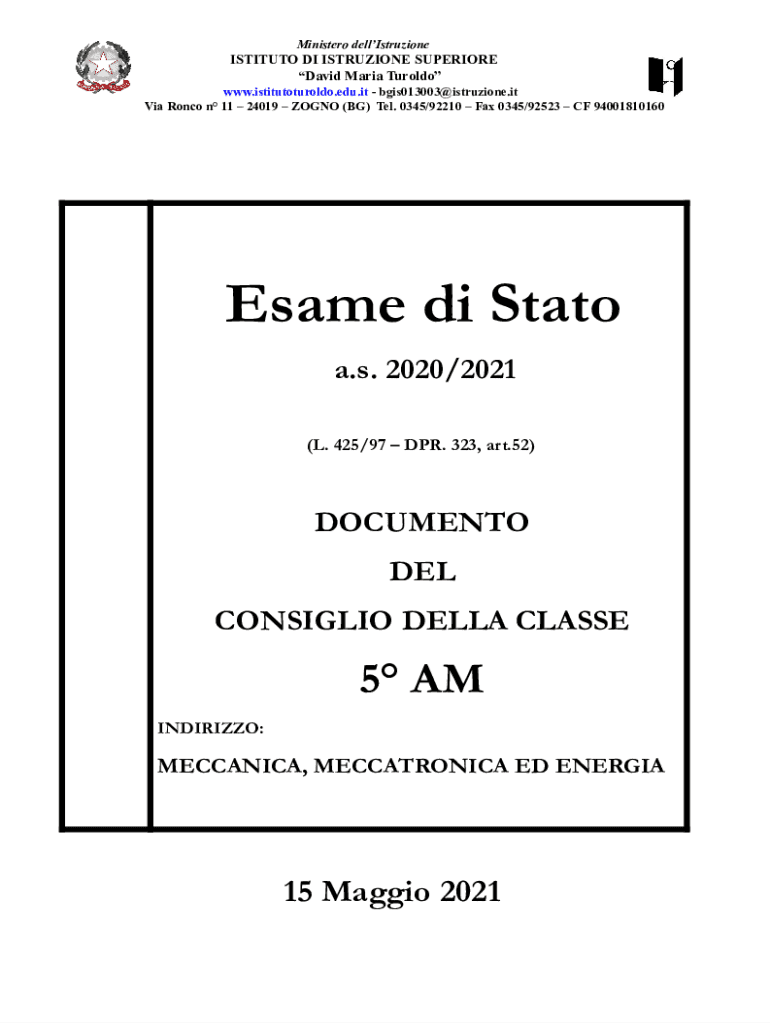 Ministero dell'Istruzione
ISTITUTO DI ISTRUZIONE SUPERIORE
"David Maria Turoldo"
www.istitutoturoldo.edu.it - bgis013003@istruzione.it
Via Ronco n° 11 – 24019 – ZOGNO (BG) Tel. 0345/92210 – Fax 0345/92523 – CF 94001810160

Esame di Stato

a.s. 2020/2021

(L. 425/97 – DPR. 323, art.52)

DOCUMENTO
DEL
CONSIGLIO DELLA CLASSE

5° AM

INDIRIZZO:

MECCANICA, MECCATRONICA ED ENERGIA

15 Maggio 2021